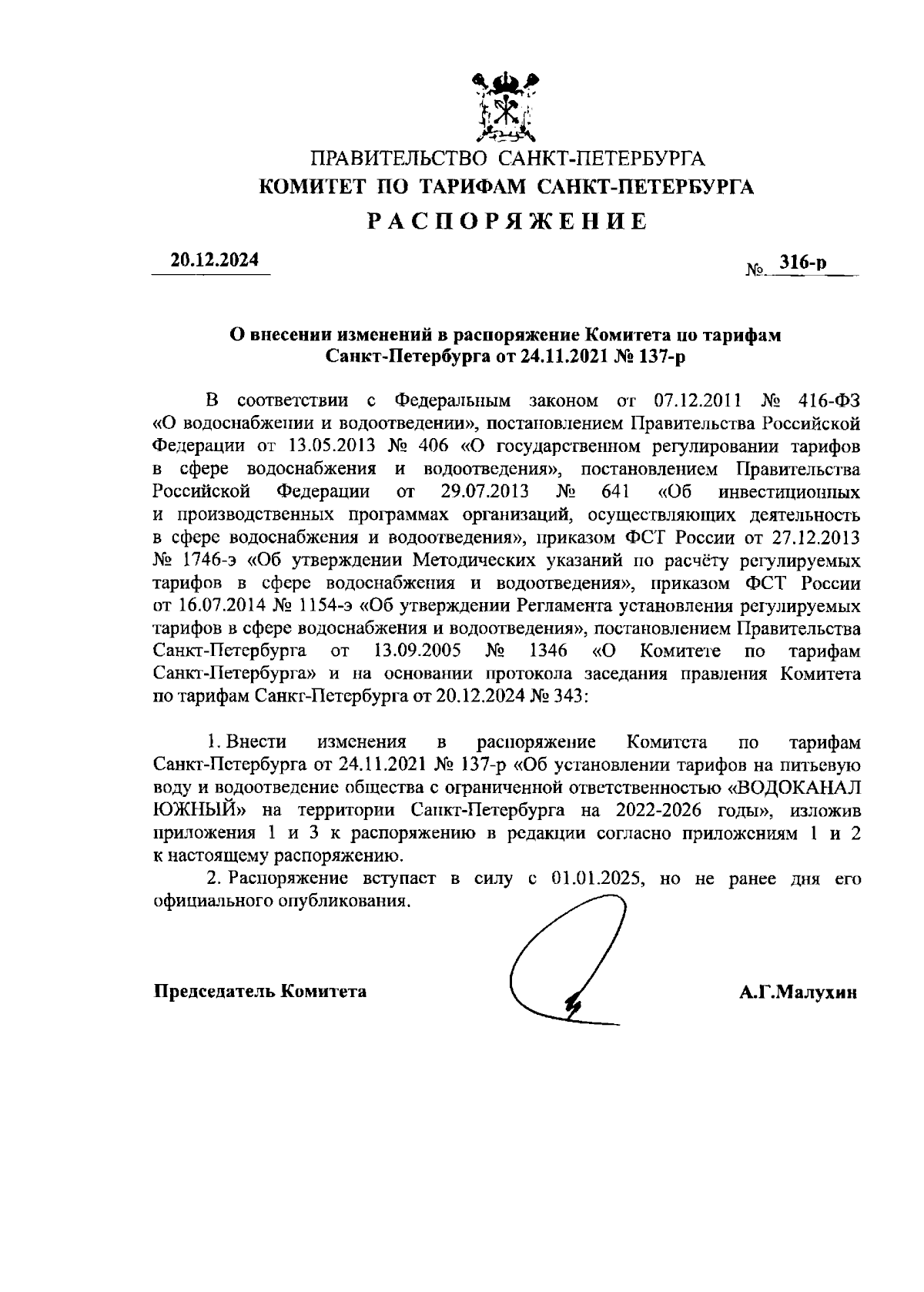 ПРАВИТЕЛЬСТВО САНКТ-ПЕТЕРБУРГА
КОМИТЕТ ПО ТАРИФАМ САНКТ-ПЕТЕРБУРГА
РАСПОРЯЖЕНИЕ

20.12.2024

№ 316-р

О внесении изменений в распоряжение Комитета по тарифам Санкт-Петербурга от 24.11.2021 № 137-р

В соответствии с Федеральным законом от 07.12.2011 № 416-ФЗ «О водоснабжении и водоотведении», постановлением Правительства Российской Федерации от 13.05.2013 № 406 «О государственном регулировании тарифов в сфере водоснабжения и водоотведения», постановлением Правительства Российской Федерации от 29.07.2013 № 641 «Об инвестиционных и производственных программах организаций, осуществляющих деятельность в сфере водоснабжения и водоотведения», приказом ФСТ России от 27.12.2013 № 1746-э «Об утверждении Методических указаний по расчёту регулируемых тарифов в сфере водоснабжения и водоотведения», приказом ФСТ России от 16.07.2014 № 1154-э «Об утверждении Регламента установления регулируемых тарифов в сфере водоснабжения и водоотведения», постановлением Правительства Санкт-Петербурга от 13.09.2005 № 1346 «О Комитете по тарифам Санкт-Петербурга» и на основании протокола заседания правления Комитета по тарифам Санкт-Петербурга от 20.12.2024 № 343:

1. Внести изменения в распоряжение Комитета по тарифам Санкт-Петербурга от 24.11.2021 № 137-р «Об установлении тарифов на питьевую воду и водоотведение общества с ограниченной ответственностью «ВОДОКАНАЛ ЮЖНЫЙ» на территории Санкт-Петербурга на 2022-2026 годы», изложив приложения 1 и 3 к распоряжению в редакции согласно приложениям 1 и 2 к настоящему распоряжению.
2. Распоряжение вступает в силу с 01.01.2025, но не ранее дня его официального опубликования.

Председатель Комитета

А.Г.Малухин